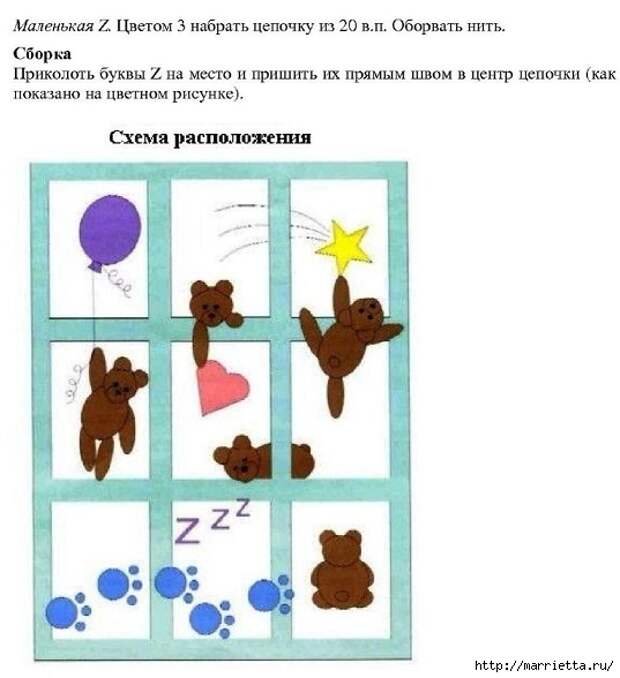 Маленькая Z. Цветом 3 набрать цепочку из 20 в.п. Оборвать нить.

Сборка
Приколоть буквы Z на место и пришить их прямым швом в центр цепочки (как показано на цветном рисунке).

Схема расположения

Z Z Z

http://marrietta.ru/